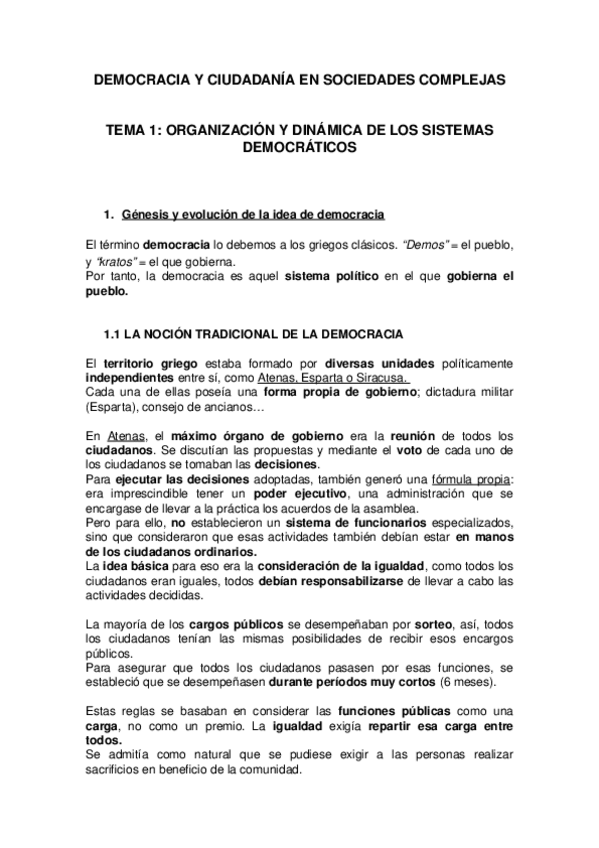 DEMOCRACIA Y CIUDADANÍA EN SOCIEDADES COMPLEJAS

TEMA 1: ORGANIZACIÓN Y DINÁMICA DE LOS SISTEMAS DEMOCRÁTICOS

1. Génesis y evolución de la idea de democracia

El término democracia lo debemos a los griegos clásicos. "Demos" = el pueblo, y "kratos" = el que gobierna.
Por tanto, la democracia es aquel sistema político en el que gobierna el pueblo.

1.1 LA NOCIÓN TRADICIONAL DE LA DEMOCRACIA

El territorio griego estaba formado por diversas unidades políticamente independientes entre sí, como Atenas, Esparta o Siracusa.
Cada una de ellas poseía una forma propia de gobierno; dictadura militar (Esparta), consejo de ancianos…

En Atenas, el máximo órgano de gobierno era la reunión de todos los ciudadanos. Se discutían las propuestas y mediante el voto de cada uno de los ciudadanos se tomaban las decisiones.
Para ejecutar las decisiones adoptadas, también generó una fórmula propia: era imprescindible tener un poder ejecutivo, una administración que se encargase de llevar a la práctica los acuerdos de la asamblea.
Pero para ello, no establecieron un sistema de funcionarios especializados, sino que consideraron que esas actividades también debían estar en manos de los ciudadanos ordinarios.
La idea básica para eso era la consideración de la igualdad, como todos los ciudadanos eran iguales, todos debían responsabilizarse de llevar a cabo las actividades decididas.

La mayoría de los cargos públicos se desempeñaban por sorteo, así, todos los ciudadanos tenían las mismas posibilidades de recibir esos encargos públicos.
Para asegurar que todos los ciudadanos pasasen por esas funciones, se estableció que se desempeñasen durante períodos muy cortos (6 meses).

Estas reglas se basaban en considerar las funciones públicas como una carga, no como un premio. La igualdad exigía repartir esa carga entre todos.
Se admitía como natural que se pudiese exigir a las personas realizar sacrificios en beneficio de la comunidad.